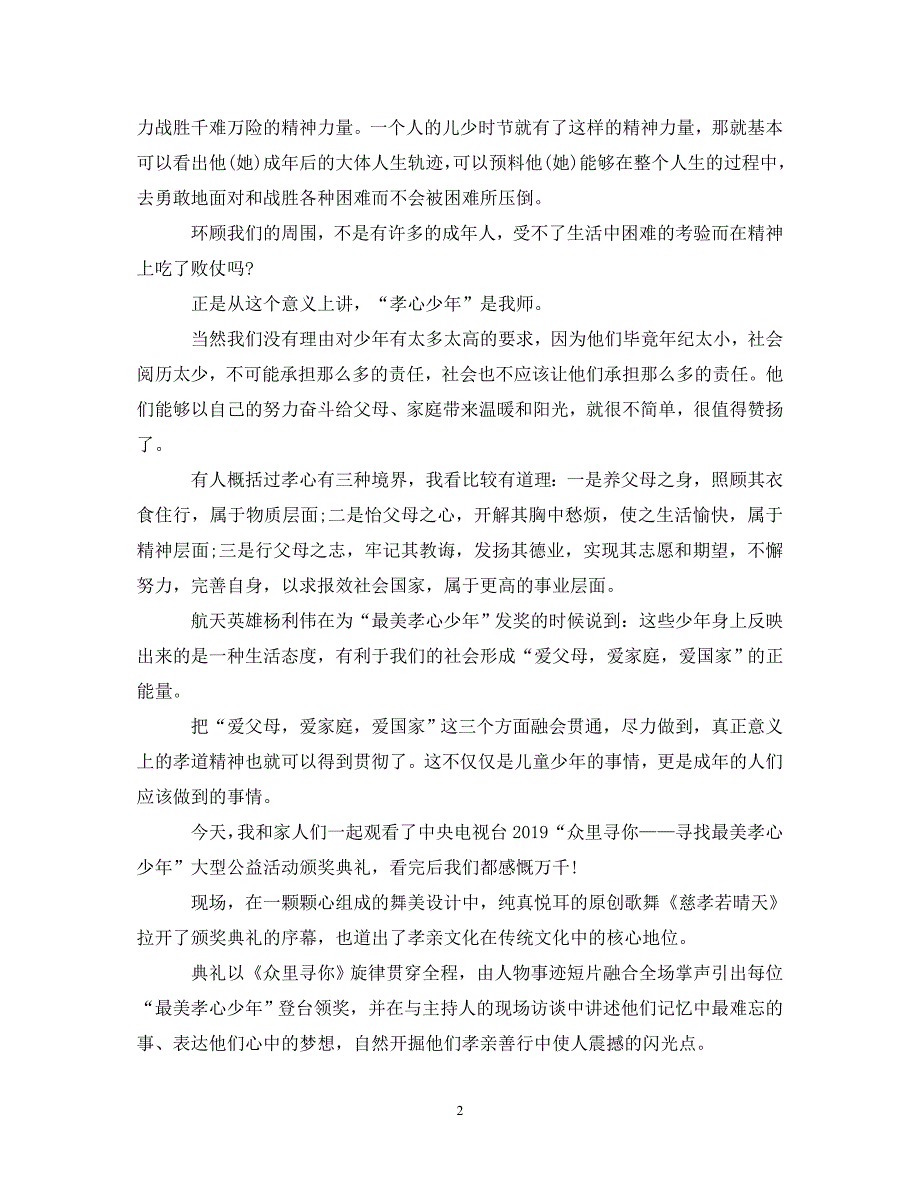 力战胜千难万险的精神力量。一个人的儿少时节就有了这样的精神力量，那就基本可以看出他(她)成年后的大体人生轨迹，可以预料他(她)能够在整个人生的过程中，去勇敢地面对和战胜各种困难而不会被困难所压倒。

环顾我们的周围，不是有许多的成年人，受不了生活中困难的考验而在精神上吃了败仗吗?

正是从这个意义上讲，“孝心少年”是我师。

当然我们没有理由对少年有太多太高的要求，因为他们毕竟年纪太小，社会阅历太少，不可能承担那么多的责任，社会也不应该让他们承担那么多的责任。他们能够以自己的努力奋斗给父母、家庭带来温暖和阳光，就很不简单，很值得赞扬了。

有人概括过孝心有三种境界，我看比较有道理：一是养父母之身，照顾其衣食住行，属于物质层面;二是怡父母之心，开解其胸中愁烦，使之生活愉快，属于精神层面;三是行父母之志，牢记其教诲，发扬其德业，实现其志愿和期望，不懈努力，完善自身，以求报效社会国家，属于更高的事业层面。

航天英雄杨利伟在为“最美孝心少年”发奖的时候说到：这些少年身上反映出来的是一种生活态度，有利于我们的社会形成“爱父母，爱家庭，爱国家”的正能量。

把“爱父母，爱家庭，爱国家”这三个方面融会贯通，尽力做到，真正意义上的孝道精神也就可以得到贯彻了。这不仅仅是儿童少年的事情，更是成年的人们应该做到的事情。

今天，我和家人们一起观看了中央电视台 2019“众里寻你——寻找最美孝心少年”大型公益活动颁奖典礼，看完后我们都感慨万千!

现场，在一颗颗心组成的舞美设计中，纯真悦耳的原创歌舞《慈孝若晴天》拉开了颁奖典礼的序幕，也道出了孝亲文化在传统文化中的核心地位。

典礼以《众里寻你》旋律贯穿全程，由人物事迹短片融合全场掌声引出每位“最美孝心少年”登台领奖，并在与主持人的现场访谈中讲述他们记忆中最难忘的事、表达他们心中的梦想，自然开掘他们孝亲善行中使人震撼的闪光点。

2